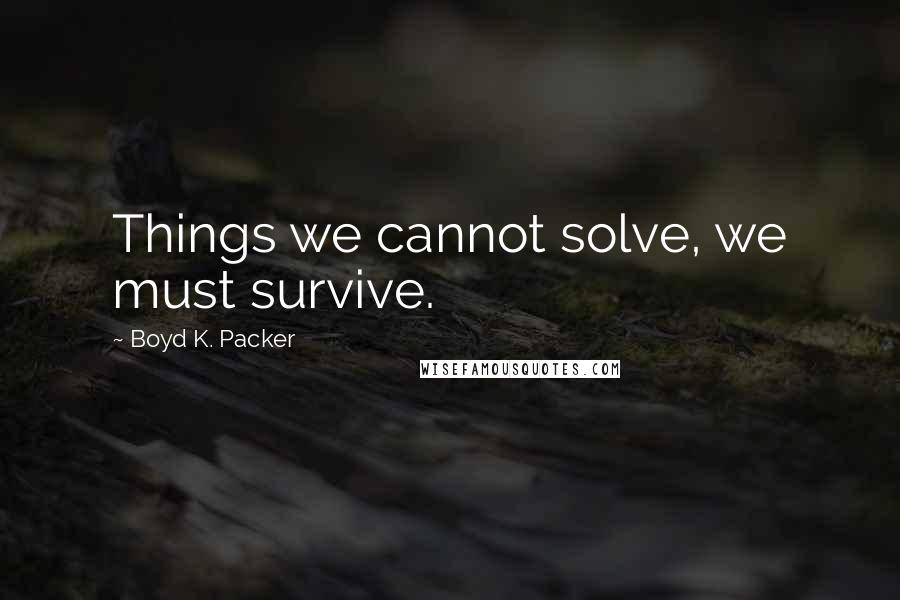 Things we cannot solve, we must survive.

~ Boyd K. Packer

WISEFAMOUSQUOTES.COM